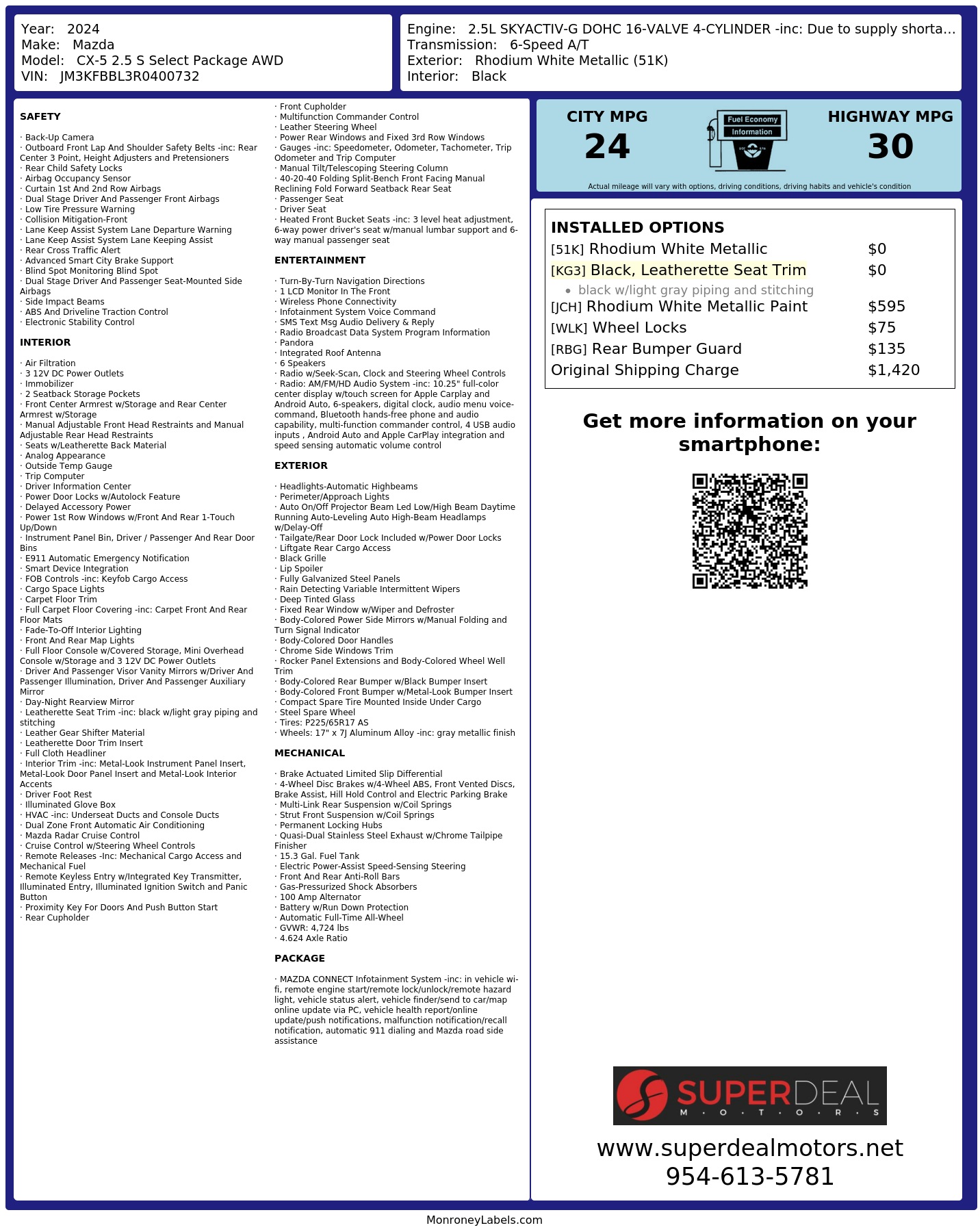 Year: 2024
Make: Mazda
Model: CX-5 2.5 S Select Package AWD
VIN: JM3KFBBL3R0400732

Engine: 2.5L SKYACTIV-G DOHC 16-VALVE 4-CYLINDER -inc: Due to supply shorta...
Transmission: 6-Speed A/T
Exterior: Rhodium White Metallic (51K)
Interior: Black

SAFETY

· Back-Up Camera
· Outboard Front Lap And Shoulder Safety Belts -inc: Rear Center 3 Point, Height Adjusters and Pretensioners
· Rear Child Safety Locks
· Airbag Occupancy Sensor
· Curtain 1st And 2nd Row Airbags
· Dual Stage Driver And Passenger Front Airbags
· Low Tire Pressure Warning
· Collision Mitigation-Front
· Lane Keep Assist System Lane Departure Warning
· Lane Keep Assist System Lane Keeping Assist
· Rear Cross Traffic Alert
· Advanced Smart City Brake Support
· Blind Spot Monitoring Blind Spot
· Dual Stage Driver And Passenger Seat-Mounted Side Airbags
· Side Impact Beams
· ABS And Driveline Traction Control
· Electronic Stability Control

INTERIOR

· Air Filtration
· 3 12V DC Power Outlets
· Immobilizer
· 2 Seatback Storage Pockets
· Front Center Armrest w/Storage and Rear Center Armrest w/Storage
· Manual Adjustable Front Head Restraints and Manual Adjustable Rear Head Restraints
· Seats w/Leatherette Back Material
· Analog Appearance
· Outside Temp Gauge
· Trip Computer
· Driver Information Center
· Power Door Locks w/Autolock Feature
· Delayed Accessory Power
· Power 1st Row Windows w/Front And Rear 1-Touch Up/Down
· Instrument Panel Bin, Driver / Passenger And Rear Door Bins
· E911 Automatic Emergency Notification
· Smart Device Integration
· FOB Controls -inc: Keyfob Cargo Access
· Cargo Space Lights
· Carpet Floor Trim
· Full Carpet Floor Covering -inc: Carpet Front And Rear Floor Mats
· Fade-To-Off Interior Lighting
· Front And Rear Map Lights
· Full Floor Console w/Covered Storage, Mini Overhead Console w/Storage and 3 12V DC Power Outlets
· Driver And Passenger Visor Vanity Mirrors w/Driver And Passenger Illumination, Driver And Passenger Auxiliary Mirror
· Day-Night Rearview Mirror
· Leatherette Seat Trim -inc: black w/light gray piping and stitching
· Leather Gear Shifter Material
· Leatherette Door Trim Insert
· Full Cloth Headliner
· Interior Trim -inc: Metal-Look Instrument Panel Insert, Metal-Look Door Panel Insert and Metal-Look Interior Accents
· Driver Foot Rest
· Illuminated Glove Box
· HVAC -inc: Underseat Ducts and Console Ducts
· Dual Zone Front Automatic Air Conditioning
· Mazda Radar Cruise Control
· Cruise Control w/Steering Wheel Controls
· Remote Releases -Inc: Mechanical Cargo Access and Mechanical Fuel
· Remote Keyless Entry w/Integrated Key Transmitter, Illuminated Entry, Illuminated Ignition Switch and Panic Button
· Proximity Key For Doors And Push Button Start
· Rear Cupholder
· Front Cupholder
· Multifunction Commander Control
· Leather Steering Wheel
· Power Rear Windows and Fixed 3rd Row Windows
· Gauges -inc: Speedometer, Odometer, Tachometer, Trip Odometer and Trip Computer
· Manual Tilt/Telescoping Steering Column
· 40-20-40 Folding Split-Bench Front Facing Manual Reclining Fold Forward Seatback Rear Seat
· Passenger Seat
· Driver Seat
· Heated Front Bucket Seats -inc: 3 level heat adjustment, 6-way power driver's seat w/manual lumbar support and 6-way manual passenger seat

ENTERTAINMENT

· Turn-By-Turn Navigation Directions
· 1 LCD Monitor In The Front
· Wireless Phone Connectivity
· Infotainment System Voice Command
· SMS Text Msg Audio Delivery & Reply
· Radio Broadcast Data System Program Information
· Pandora
· Integrated Roof Antenna
· 6 Speakers
· Radio w/Seek-Scan, Clock and Steering Wheel Controls
· Radio: AM/FM/HD Audio System -inc: 10.25" full-color center display w/touch screen for Apple Carplay and Android Auto, 6-speakers, digital clock, audio menu voice-command, Bluetooth hands-free phone and audio capability, multi-function commander control, 4 USB audio inputs , Android Auto and Apple CarPlay integration and speed sensing automatic volume control

EXTERIOR

· Headlights-Automatic Highbeams
· Perimeter/Approach Lights
· Auto On/Off Projector Beam Led Low/High Beam Daytime Running Auto-Leveling Auto High-Beam Headlamps w/Delay-Off
· Tailgate/Rear Door Lock Included w/Power Door Locks
· Liftgate Rear Cargo Access
· Black Grille
· Lip Spoiler
· Fully Galvanized Steel Panels
· Rain Detecting Variable Intermittent Wipers
· Deep Tinted Glass
· Fixed Rear Window w/Wiper and Defroster
· Body-Colored Power Side Mirrors w/Manual Folding and Turn Signal Indicator
· Body-Colored Door Handles
· Chrome Side Windows Trim
· Rocker Panel Extensions and Body-Colored Wheel Well Trim
· Body-Colored Rear Bumper w/Black Bumper Insert
· Body-Colored Front Bumper w/Metal-Look Bumper Insert
· Compact Spare Tire Mounted Inside Under Cargo
· Steel Spare Wheel
· Tires: P225/65R17 AS
· Wheels: 17" x 7J Aluminum Alloy -inc: gray metallic finish

MECHANICAL

· Brake Actuated Limited Slip Differential
· 4-Wheel Disc Brakes w/4-Wheel ABS, Front Vented Discs, Brake Assist, Hill Hold Control and Electric Parking Brake
· Multi-Link Rear Suspension w/Coil Springs
· Strut Front Suspension w/Coil Springs
· Permanent Locking Hubs
· Quasi-Dual Stainless Steel Exhaust w/Chrome Tailpipe Finisher
· 15.3 Gal. Fuel Tank
· Electric Power-Assist Speed-Sensing Steering
· Front And Rear Anti-Roll Bars
· Gas-Pressurized Shock Absorbers
· 100 Amp Alternator
· Battery w/Run Down Protection
· Automatic Full-Time All-Wheel
· GVWR: 4,724 lbs
· 4.624 Axle Ratio

PACKAGE

· MAZDA CONNECT Infotainment System -inc: in vehicle wi-fi, remote engine start/remote lock/unlock/remote hazard light, vehicle status alert, vehicle finder/send to car/map online update via PC, vehicle health report/online update/push notifications, malfunction notification/recall notification, automatic 911 dialing and Mazda road side assistance

CITY MPG
24
Fuel Economy Information
HIGHWAY MPG
30
Actual mileage will vary with options, driving conditions, driving habits and vehicle's condition

INSTALLED OPTIONS
| | |
|---|---|
| [51K] Rhodium White Metallic | $0 |
| [KG3] Black, Leatherette Seat Trim | $0 |
| • black w/light gray piping and stitching | |
| [JCH] Rhodium White Metallic Paint | $595 |
| [WLK] Wheel Locks | $75 |
| [RBG] Rear Bumper Guard | $135 |
| Original Shipping Charge | $1,420 |

Get more information on your smartphone:

SUPERDEAL
M · O · T · O · R · S
www.superdealmotors.net
954-613-5781

MonroneyLabels.com